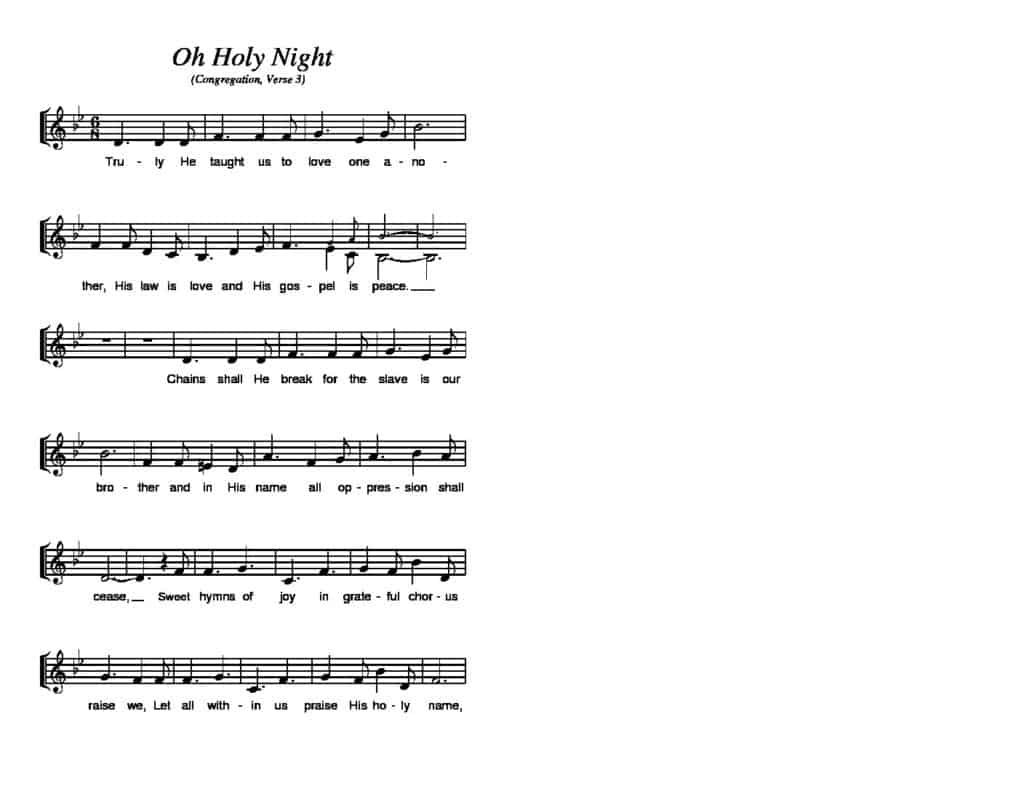 Oh Holy Night
(Congregation, Verse 3)

Tru - ly He taught us to love one a - no -

ther, His law is love and His gos - pel is peace.

Chains shall He break for the slave is our

bro - ther and in His name all op - pres - sion shall

cease, Sweet hymns of joy in grate - ful chor - us

raise we, Let all with - in us praise His ho - ly name,